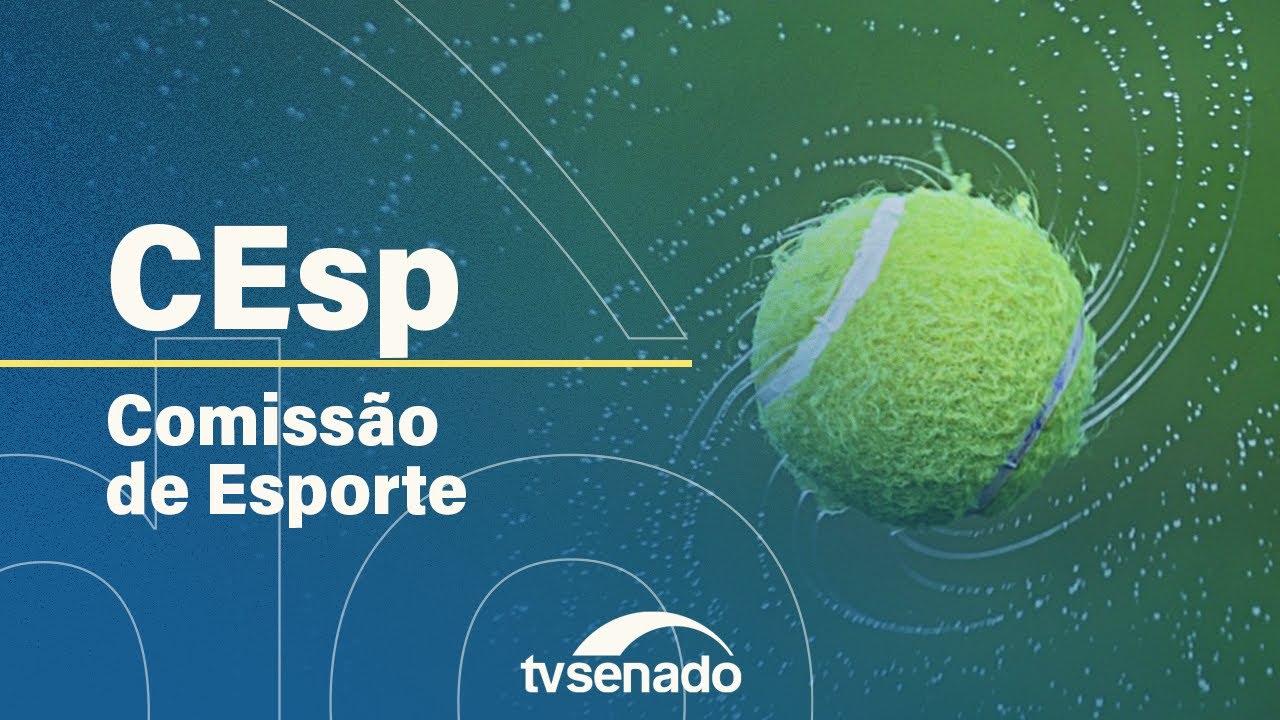 CEsp

Comissão de Esporte

tvsenado